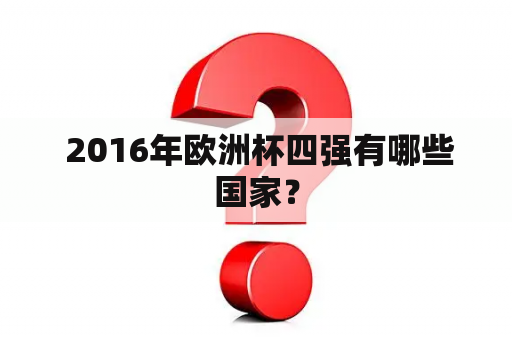 2016年欧洲杯四强有哪些国家？